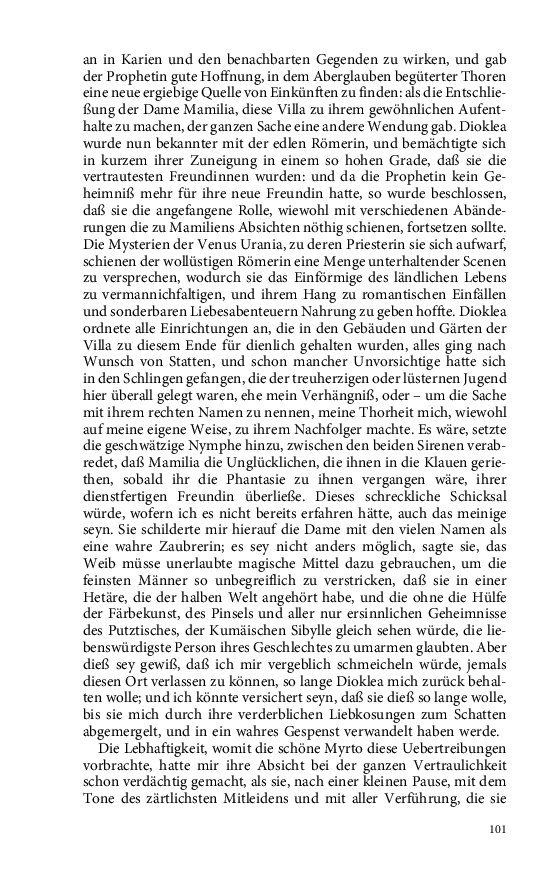 an in Karien und den benachbarten Gegenden zu wirken, und gab der Prophetin gute Hoffnung, in dem Aberglauben begüterter Thoren eine neue ergiebige Quelle von Einkünften zu finden: als die Entschließung der Dame Mamilia, diese Villa zu ihrem gewöhnlichen Aufenthalte zu machen, der ganzen Sache eine andere Wendung gab. Dioklea wurde nun bekannter mit der edlen Römerin, und bemächtigte sich in kurzem ihrer Zuneigung in einem so hohen Grade, daß sie die vertrautesten Freundinnen wurden: und da die Prophetin kein Geheimniß mehr für ihre neue Freundin hatte, so wurde beschlossen, daß sie die angefangene Rolle, wiewohl mit verschiedenen Abänderungen die zu Mamiliens Absichten nöthig schienen, fortsetzen sollte. Die Mysterien der Venus Urania, zu deren Priesterin sie sich aufwarf, schienen der wollüstigen Römerin eine Menge unterhaltender Scenen zu versprechen, wodurch sie das Einförmige des ländlichen Lebens zu vermannichfaltigen, und ihrem Hang zu romantischen Einfällen und sonderbaren Liebesabenteuern Nahrung zu geben hoffte. Dioklea ordnete alle Einrichtungen an, die in den Gebäuden und Gärten der Villa zu diesem Ende für dienlich gehalten wurden, alles ging nach Wunsch von Statten, und schon mancher Unvorsichtige hatte sich in den Schlingen gefangen, die der treuherzigen oder lüsternen Jugend hier überall gelegt waren, ehe mein Verhängniß, oder – um die Sache mit ihrem rechten Namen zu nennen, meine Thorheit mich, wiewohl auf meine eigene Weise, zu ihrem Nachfolger machte. Es wäre, setzte die geschwätzige Nymphe hinzu, zwischen den beiden Sirenen verabredet, daß Mamilia die Unglücklichen, die ihnen in die Klauen geriethen, sobald ihr die Phantasie zu ihnen vergangen wäre, ihrer dienstfertigen Freundin überließe. Dieses schreckliche Schicksal würde, wofern ich es nicht bereits erfahren hätte, auch das meinige seyn. Sie schilderte mir hierauf die Dame mit den vielen Namen als eine wahre Zaubrerin; es sey nicht anders möglich, sagte sie, das Weib müsse unerlaubte magische Mittel dazu gebrauchen, um die feinsten Männer so unbegreiflich zu verstricken, daß sie in einer Hetäre, die der halben Welt angehört habe, und die ohne die Hülfe der Färbekunst, des Pinsels und aller nur ersinnlichen Geheimnisse des Putztisches, der Kumäischen Sibylle gleich sehen würde, die liebenswürdigste Person ihres Geschlechtes zu umarmen glaubten. Aber dieß sey gewiß, daß ich mir vergeblich schmeicheln würde, jemals diesen Ort verlassen zu können, so lange Dioklea mich zurück behalten wolle; und ich könnte versichert seyn, daß sie dieß so lange wolle, bis sie mich durch ihre verderblichen Liebkosungen zum Schatten abgemergelt, und in ein wahres Gespenst verwandelt haben werde.

Die Lebhaftigkeit, womit die schöne Myrto diese Uebertreibungen vorbrachte, hatte mir ihre Absicht bei der ganzen Vertraulichkeit schon verdächtig gemacht, als sie, nach einer kleinen Pause, mit dem Tone des zärtlichsten Mitleidens und mit aller Verführung, die sie

101